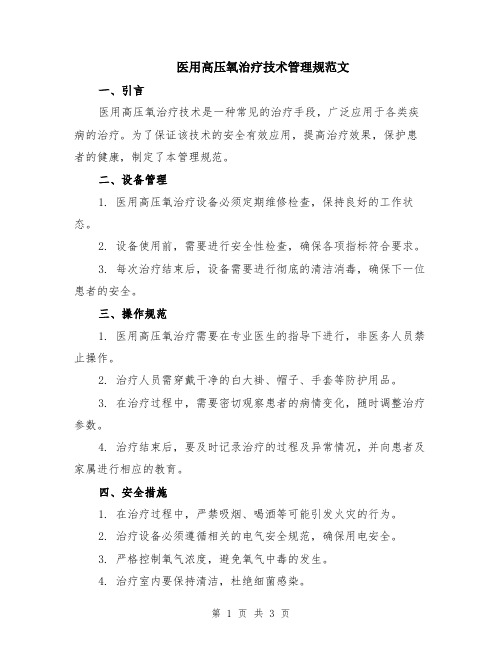 医用高压氧治疗技术管理规范文

一、引言

医用高压氧治疗技术是一种常见的治疗手段，广泛应用于各类疾病的治疗。为了保证该技术的安全有效应用，提高治疗效果，保护患者的健康，制定了本管理规范。

二、设备管理

1. 医用高压氧治疗设备必须定期维修检查，保持良好的工作状态。

2. 设备使用前，需要进行安全性检查，确保各项指标符合要求。

3. 每次治疗结束后，设备需要进行彻底的清洁消毒，确保下一位患者的安全。

三、操作规范

1. 医用高压氧治疗需要在专业医生的指导下进行，非医务人员禁止操作。

2. 治疗人员需穿戴干净的白大褂、帽子、手套等防护用品。

3. 在治疗过程中，需要密切观察患者的病情变化，随时调整治疗参数。

4. 治疗结束后，要及时记录治疗的过程及异常情况，并向患者及家属进行相应的教育。

四、安全措施

1. 在治疗过程中，严禁吸烟、喝酒等可能引发火灾的行为。

2. 治疗设备必须遵循相关的电气安全规范，确保用电安全。

3. 严格控制氧气浓度，避免氧气中毒的发生。

4. 治疗室内要保持清洁，杜绝细菌感染。

第 1 页 共 3 页